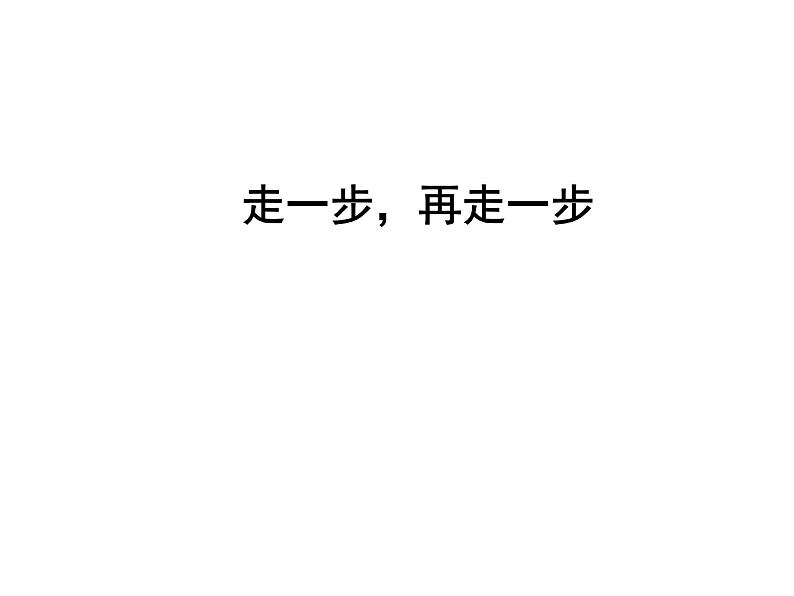 走一步，再走一步